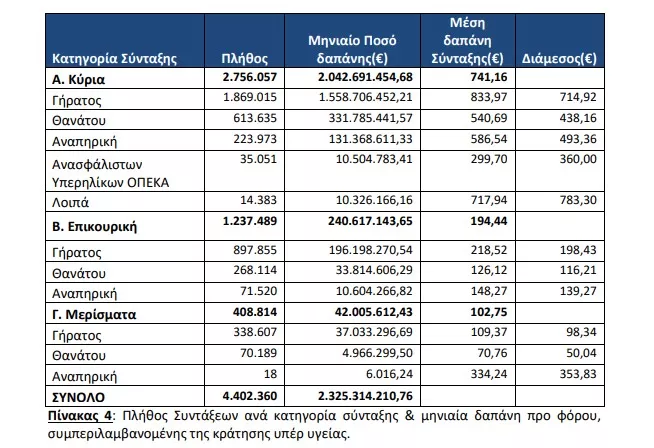 | Κατηγορία Σύνταξης | Πλήθος | Μηνιαίο Ποσό δαπάνης(€) | Μέση δαπάνη Σύνταξης(€) | Διάμεσος(€) |
|---|---|---|---|---|
| **Α. Κύρια** | **2.756.057** | **2.042.691.454,68** | **741,16** | |
| Γήρατος | 1.869.015 | 1.558.706.452,21 | 833,97 | 714,92 |
| Θανάτου | 613.635 | 331.785.441,57 | 540,69 | 438,16 |
| Αναπηρική | 223.973 | 131.368.611,33 | 586,54 | 493,36 |
| Ανασφάλιστων Υπερηλίκων ΟΠΕΚΑ | 35.051 | 10.504.783,41 | 299,70 | 360,00 |
| Λοιπά | 14.383 | 10.326.166,16 | 717,94 | 783,30 |
| **Β. Επικουρική** | **1.237.489** | **240.617.143,65** | **194,44** | |
| Γήρατος | 897.855 | 196.198.270,54 | 218,52 | 198,43 |
| Θανάτου | 268.114 | 33.814.606,29 | 126,12 | 116,21 |
| Αναπηρική | 71.520 | 10.604.266,82 | 148,27 | 139,27 |
| **Γ. Μερίσματα** | **408.814** | **42.005.612,43** | **102,75** | |
| Γήρατος | 338.607 | 37.033.296,69 | 109,37 | 98,34 |
| Θανάτου | 70.189 | 4.966.299,50 | 70,76 | 50,04 |
| Αναπηρική | 18 | 6.016,24 | 334,24 | 353,83 |
| **ΣΥΝΟΛΟ** | **4.402.360** | **2.325.314.210,76** | | |

Πίνακας 4: Πλήθος Συντάξεων ανά κατηγορία σύνταξης & μηνιαία δαπάνη προ φόρου, συμπεριλαμβανομένης της κράτησης υπέρ υγείας.